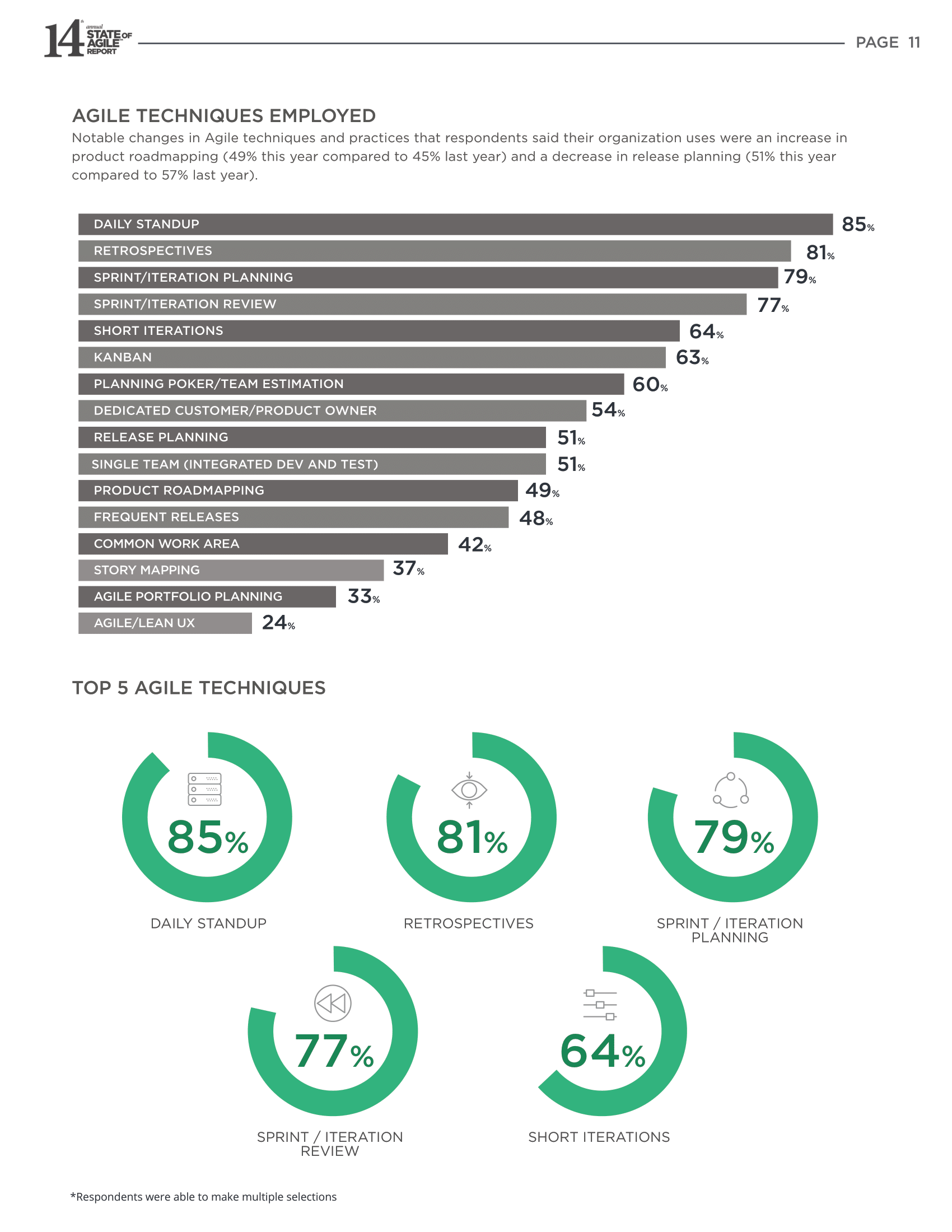 14th annual STATE OF AGILE REPORT

PAGE 11

AGILE TECHNIQUES EMPLOYED

Notable changes in Agile techniques and practices that respondents said their organization uses were an increase in product roadmapping (49% this year compared to 45% last year) and a decrease in release planning (51% this year compared to 57% last year).

DAILY STANDUP 85%
RETROSPECTIVES 81%
SPRINT/ITERATION PLANNING 79%
SPRINT/ITERATION REVIEW 77%
SHORT ITERATIONS 64%
KANBAN 63%
PLANNING POKER/TEAM ESTIMATION 60%
DEDICATED CUSTOMER/PRODUCT OWNER 54%
RELEASE PLANNING 51%
SINGLE TEAM (INTEGRATED DEV AND TEST) 51%
PRODUCT ROADMAPPING 49%
FREQUENT RELEASES 48%
COMMON WORK AREA 42%
STORY MAPPING 37%
AGILE PORTFOLIO PLANNING 33%
AGILE/LEAN UX 24%

TOP 5 AGILE TECHNIQUES

85%
DAILY STANDUP

81%
RETROSPECTIVES

79%
SPRINT / ITERATION PLANNING

77%
SPRINT / ITERATION REVIEW

64%
SHORT ITERATIONS

*Respondents were able to make multiple selections